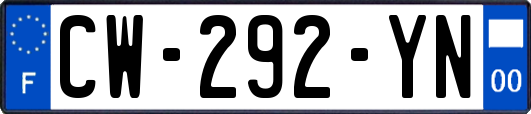 F
CW-292-YN
00